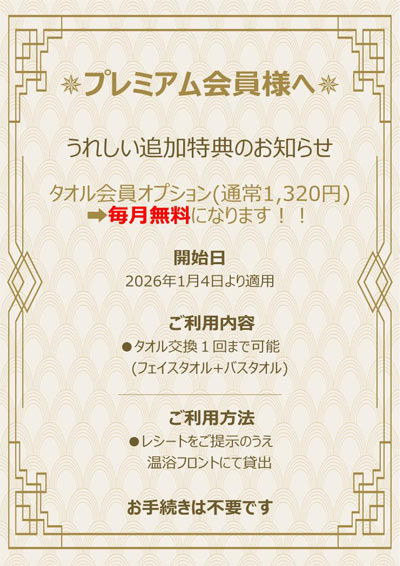 プレミアム会員様へ

うれしい追加特典のお知らせ

タオル会員オプション(通常1,320円)
➡毎月無料になります！！

開始日
2026年1月4日より適用

ご利用内容
●タオル交換１回まで可能
(フェイスタオル+バスタオル)

ご利用方法
●レシートをご提示のうえ
温浴フロントにて貸出

お手続きは不要です